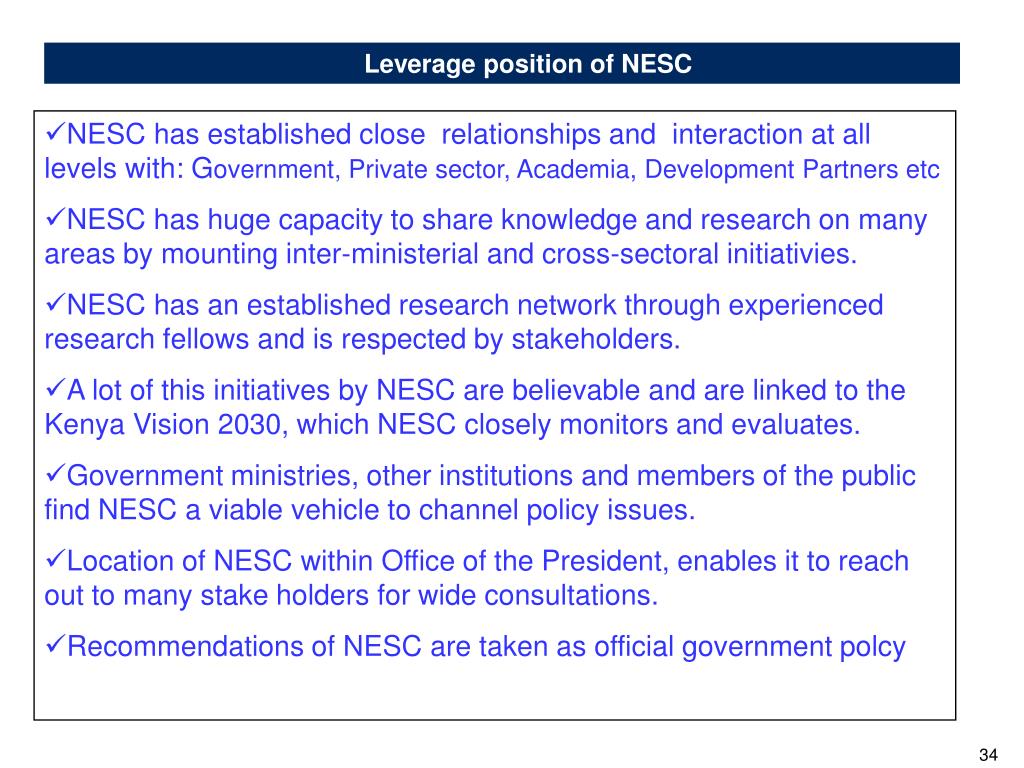 Leverage position of NESC

✓NESC has established close relationships and interaction at all levels with: Government, Private sector, Academia, Development Partners etc

✓NESC has huge capacity to share knowledge and research on many areas by mounting inter-ministerial and cross-sectoral initiativies.

✓NESC has an established research network through experienced research fellows and is respected by stakeholders.

✓A lot of this initiatives by NESC are believable and are linked to the Kenya Vision 2030, which NESC closely monitors and evaluates.

✓Government ministries, other institutions and members of the public find NESC a viable vehicle to channel policy issues.

✓Location of NESC within Office of the President, enables it to reach out to many stake holders for wide consultations.

✓Recommendations of NESC are taken as official government polcy

34